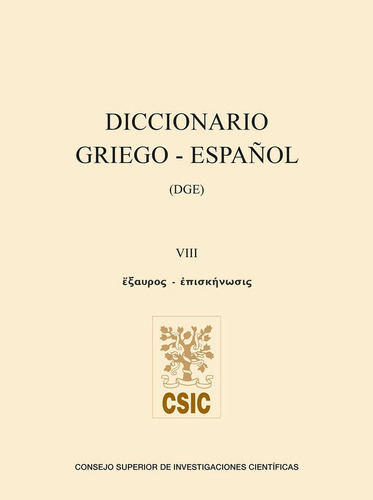 DICCIONARIO
GRIEGO - ESPAÑOL

(DGE)

VIII

ἔξαυρος - ἐπισκήνωσις

CSIC

CONSEJO SUPERIOR DE INVESTIGACIONES CIENTÍFICAS